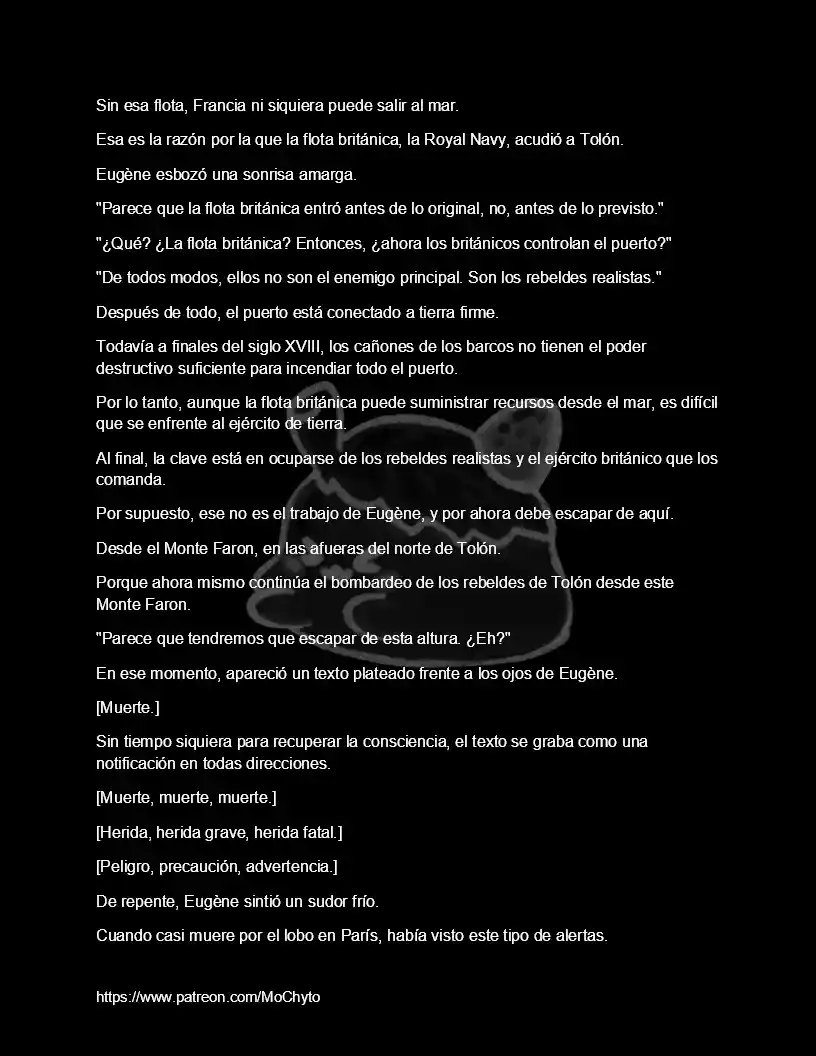 Sin esa flota, Francia ni siquiera puede salir al mar.

Esa es la razón por la que la flota británica, la Royal Navy, acudió a Tolón.

Eugène esbozó una sonrisa amarga.

"Parece que la flota británica entró antes de lo original, no, antes de lo previsto."

"¿Qué? ¿La flota británica? Entonces, ¿ahora los británicos controlan el puerto?"

"De todos modos, ellos no son el enemigo principal. Son los rebeldes realistas."

Después de todo, el puerto está conectado a tierra firme.

Todavía a finales del siglo XVIII, los cañones de los barcos no tienen el poder destructivo suficiente para incendiar todo el puerto.

Por lo tanto, aunque la flota británica puede suministrar recursos desde el mar, es difícil que se enfrente al ejército de tierra.

Al final, la clave está en ocuparse de los rebeldes realistas y el ejército británico que los comanda.

Por supuesto, ese no es el trabajo de Eugène, y por ahora debe escapar de aquí.

Desde el Monte Faron, en las afueras del norte de Tolón.

Porque ahora mismo continúa el bombardeo de los rebeldes de Tolón desde este Monte Faron.

"Parece que tendremos que escapar de esta altura. ¿Eh?"

En ese momento, apareció un texto plateado frente a los ojos de Eugène.

[Muerte.]

Sin tiempo siquiera para recuperar la consciencia, el texto se graba como una notificación en todas direcciones.

[Muerte, muerte, muerte.]

[Herida, herida grave, herida fatal.]

[Peligro, precaución, advertencia.]

De repente, Eugène sintió un sudor frío.

Cuando casi muere por el lobo en París, había visto este tipo de alertas.

https://www.patreon.com/MoChyto